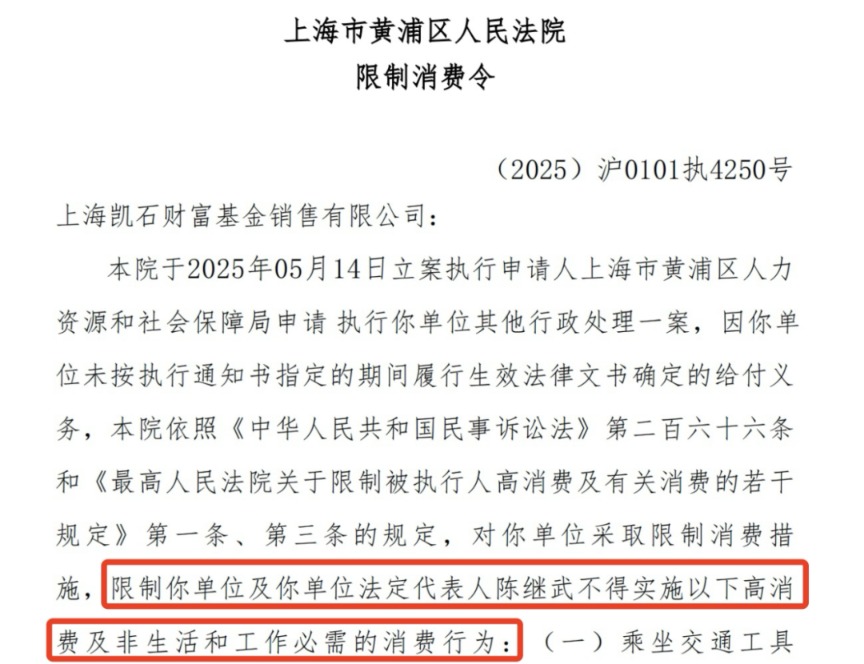 上海市黄浦区人民法院
限制消费令

（2025）沪0101执4250号

上海凯石财富基金销售有限公司：

本院于2025年05月14日立案执行申请人上海市黄浦区人力资源和社会保障局申请 执行你单位其他行政处理一案，因你单位未按执行通知书指定的期间履行生效法律文书确定的给付义务，本院依照《中华人民共和国民事诉讼法》第二百六十六条和《最高人民法院关于限制被执行人高消费及有关消费的若干规定》第一条、第三条的规定，对你单位采取限制消费措施，限制你单位及你单位法定代表人陈继武不得实施以下高消费及非生活和工作必需的消费行为：（一）乘坐交通工具